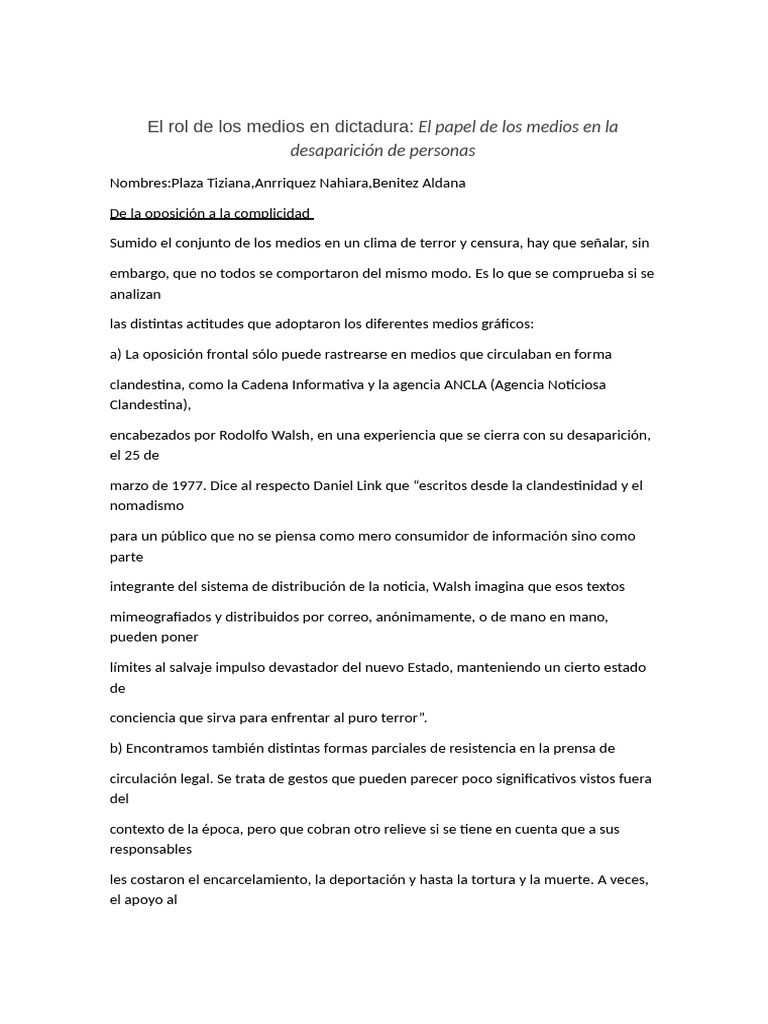 El rol de los medios en dictadura: El papel de los medios en la desaparición de personas

Nombres:Plaza Tiziana,Anrriquez Nahiara,Benitez Aldana

De la oposición a la complicidad

Sumido el conjunto de los medios en un clima de terror y censura, hay que señalar, sin

embargo, que no todos se comportaron del mismo modo. Es lo que se comprueba si se analizan

las distintas actitudes que adoptaron los diferentes medios gráficos:

a) La oposición frontal sólo puede rastrearse en medios que circulaban en forma

clandestina, como la Cadena Informativa y la agencia ANCLA (Agencia Noticiosa Clandestina),

encabezados por Rodolfo Walsh, en una experiencia que se cierra con su desaparición, el 25 de

marzo de 1977. Dice al respecto Daniel Link que “escritos desde la clandestinidad y el nomadismo

para un público que no se piensa como mero consumidor de información sino como parte

integrante del sistema de distribución de la noticia, Walsh imagina que esos textos

mimeografiados y distribuidos por correo, anónimamente, o de mano en mano, pueden poner

límites al salvaje impulso devastador del nuevo Estado, manteniendo un cierto estado de

conciencia que sirva para enfrentar al puro terror”.

b) Encontramos también distintas formas parciales de resistencia en la prensa de

circulación legal. Se trata de gestos que pueden parecer poco significativos vistos fuera del

contexto de la época, pero que cobran otro relieve si se tiene en cuenta que a sus responsables

les costaron el encarcelamiento, la deportación y hasta la tortura y la muerte. A veces, el apoyo al